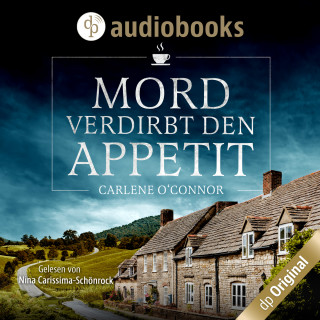 dp audiobooks

MORD VERDIRBT DEN APPETIT

CARLENE O'CONNOR

Gelesen von Nina Carissima-Schönrock

dp Original